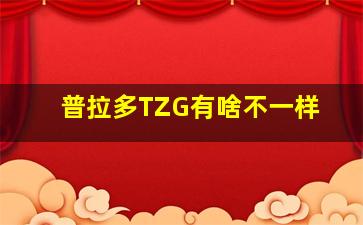 普拉多TZG有啥不一样